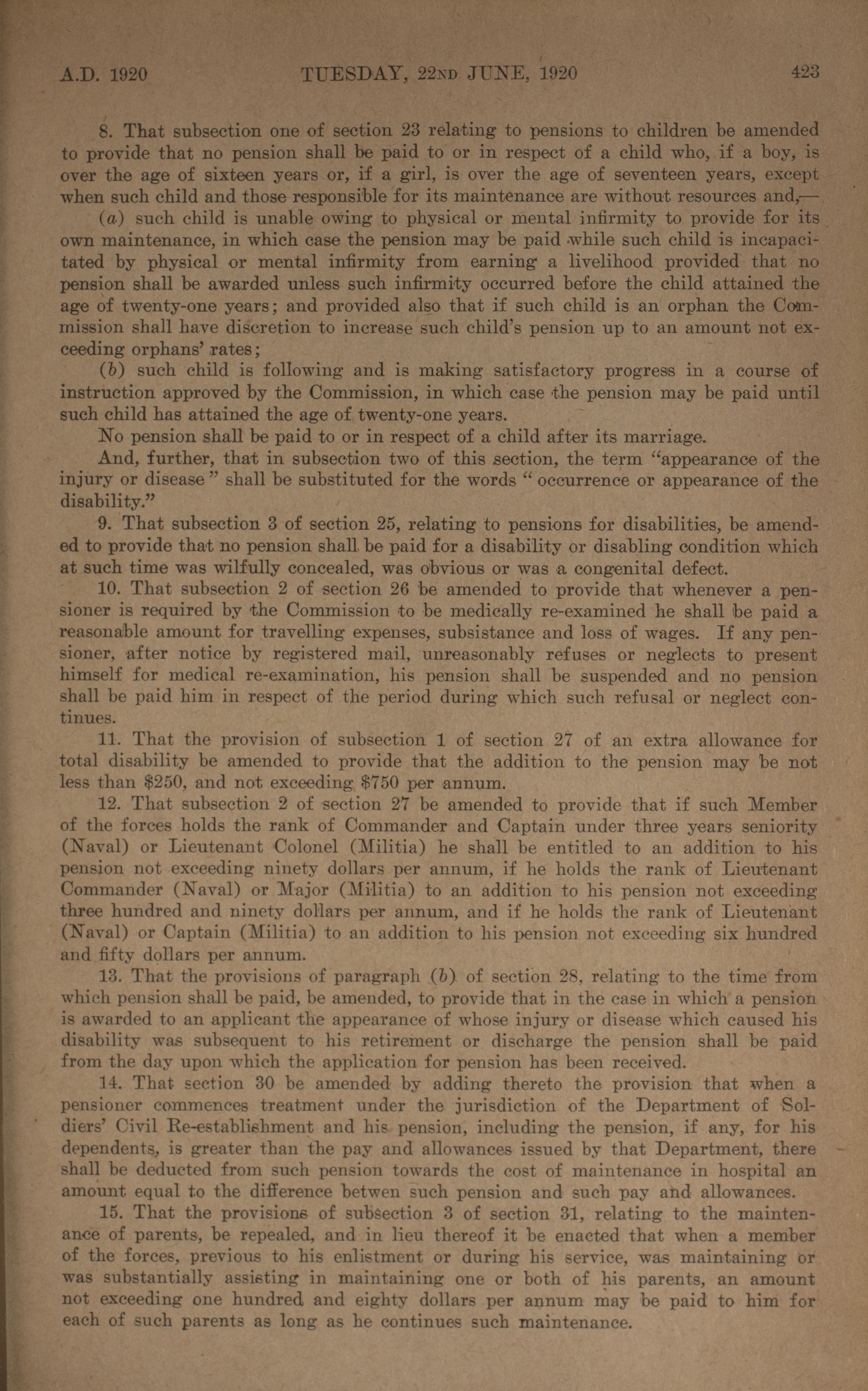 A.D. 1920 TUESDAY, 22ND JUNE, 1920 423

8. That subsection one of section 23 relating to pensions to children be amended to provide that no pension shall be paid to or in respect of a child who, if a boy, is over the age of sixteen years or, if a girl, is over the age of seventeen years, except when such child and those responsible for its maintenance are without resources and,—

(a) such child is unable owing to physical or mental infirmity to provide for its own maintenance, in which case the pension may be paid while such child is incapacitated by physical or mental infirmity from earning a livelihood provided that no pension shall be awarded unless such infirmity occurred before the child attained the age of twenty-one years; and provided also that if such child is an orphan the Commission shall have discretion to increase such child's pension up to an amount not exceeding orphans' rates;

(b) such child is following and is making satisfactory progress in a course of instruction approved by the Commission, in which case the pension may be paid until such child has attained the age of twenty-one years.

No pension shall be paid to or in respect of a child after its marriage.

And, further, that in subsection two of this section, the term "appearance of the injury or disease" shall be substituted for the words "occurrence or appearance of the disability."

9. That subsection 3 of section 25, relating to pensions for disabilities, be amended to provide that no pension shall be paid for a disability or disabling condition which at such time was wilfully concealed, was obvious or was a congenital defect.

10. That subsection 2 of section 26 be amended to provide that whenever a pensioner is required by the Commission to be medically re-examined he shall be paid a reasonable amount for travelling expenses, subsistance and loss of wages. If any pensioner, after notice by registered mail, unreasonably refuses or neglects to present himself for medical re-examination, his pension shall be suspended and no pension shall be paid him in respect of the period during which such refusal or neglect continues.

11. That the provision of subsection 1 of section 27 of an extra allowance for total disability be amended to provide that the addition to the pension may be not less than \$250, and not exceeding \$750 per annum.

12. That subsection 2 of section 27 be amended to provide that if such Member of the forces holds the rank of Commander and Captain under three years seniority (Naval) or Lieutenant Colonel (Militia) he shall be entitled to an addition to his pension not exceeding ninety dollars per annum, if he holds the rank of Lieutenant Commander (Naval) or Major (Militia) to an addition to his pension not exceeding three hundred and ninety dollars per annum, and if he holds the rank of Lieutenant (Naval) or Captain (Militia) to an addition to his pension not exceeding six hundred and fifty dollars per annum.

13. That the provisions of paragraph (b) of section 28, relating to the time from which pension shall be paid, be amended, to provide that in the case in which a pension is awarded to an applicant the appearance of whose injury or disease which caused his disability was subsequent to his retirement or discharge the pension shall be paid from the day upon which the application for pension has been received.

14. That section 30 be amended by adding thereto the provision that when a pensioner commences treatment under the jurisdiction of the Department of Soldiers' Civil Re-establishment and his pension, including the pension, if any, for his dependents, is greater than the pay and allowances issued by that Department, there shall be deducted from such pension towards the cost of maintenance in hospital an amount equal to the difference betwen such pension and such pay and allowances.

15. That the provisions of subsection 3 of section 31, relating to the maintenance of parents, be repealed, and in lieu thereof it be enacted that when a member of the forces, previous to his enlistment or during his service, was maintaining or was substantially assisting in maintaining one or both of his parents, an amount not exceeding one hundred and eighty dollars per annum may be paid to him for each of such parents as long as he continues such maintenance.